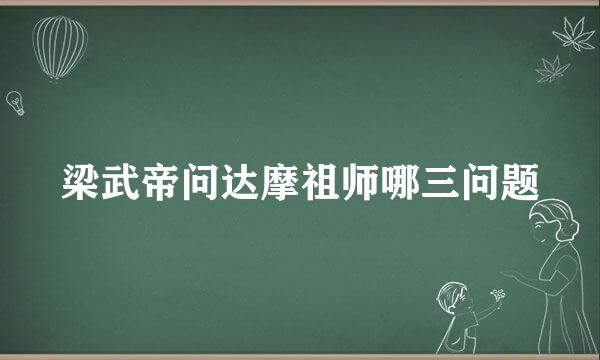 梁武帝问达摩祖师哪三问题